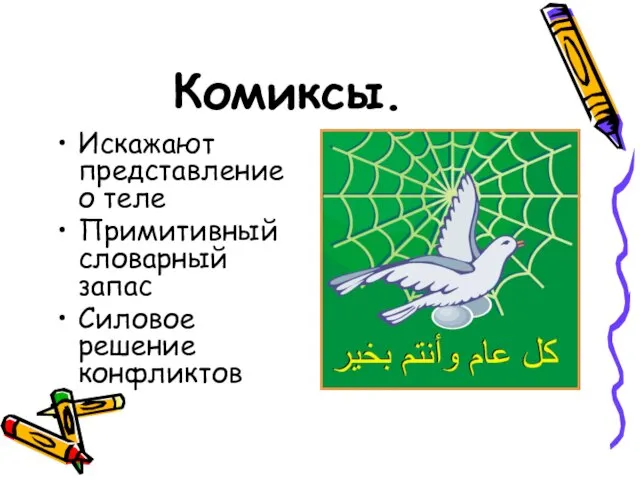 Комиксы.

• Искажают представление о теле
• Примитивный словарный запас
• Силовое решение конфликтов

كل عام وأنتم بخير